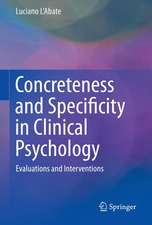 Luciano L'Abate

Concreteness and Specificity in Clinical Psychology

Evaluations and Interventions

Springer